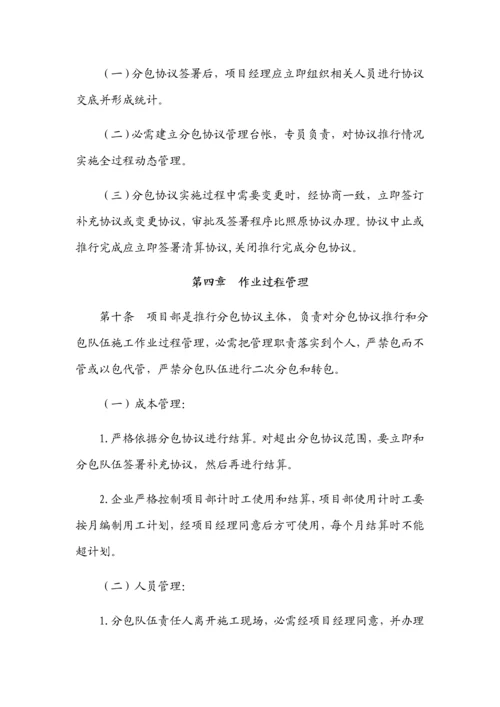 （一）分包协议签署后，项目经理应立即组织相关人员进行协议交底并形成统计。

（二）必需建立分包协议管理台帐，专员负责，对协议推行情况实施全过程动态管理。

（三）分包协议实施过程中需要变更时，经协商一致，立即签订补充协议或变更协议，审批及签署程序比照原协议办理。协议中止或推行完成应立即签署清算协议，关闭推行完成分包协议。

第四章　作业过程管理

第十条　项目部是推行分包协议主体，负责对分包协议推行和分包队伍施工作业过程管理，必需把管理职责落实到个人，严禁包而不管或以包代管，严禁分包队伍进行二次分包和转包。

（一）成本管理：

1. 严格依据分包协议进行结算。对超出分包协议范围，要立即和分包队伍签署补充协议，然后再进行结算。

2. 企业严格控制项目部计时工使用和结算，项目部使用计时工要按月编制用工计划，经项目经理同意后方可使用，每个月结算时不能超计划。

（二）人员管理：

1. 分包队伍责任人离开施工现场，必需经项目经理同意，并办理